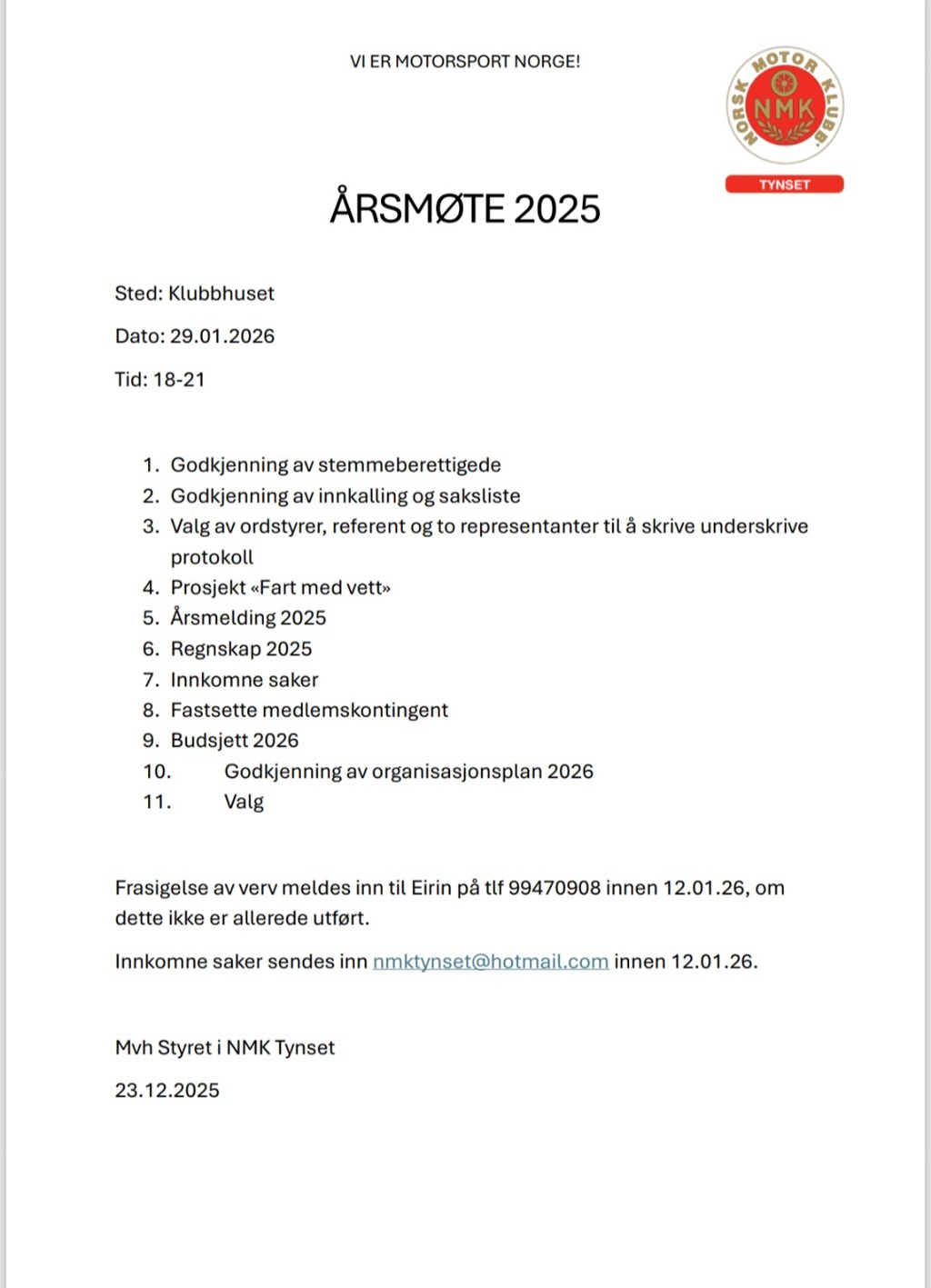 VI ER MOTORSPORT NORGE!

NORSK MOTOR KLUBB
NMK
TYNSET

ÅRSMØTE 2025

Sted: Klubbhuset

Dato: 29.01.2026

Tid: 18-21

1. Godkjenning av stemmeberettigede
2. Godkjenning av innkalling og saksliste
3. Valg av ordstyrer, referent og to representanter til å skrive underskrive protokoll
4. Prosjekt «Fart med vett»
5. Årsmelding 2025
6. Regnskap 2025
7. Innkomne saker
8. Fastsette medlemskontingent
9. Budsjett 2026
10. Godkjenning av organisasjonsplan 2026
11. Valg

Frasigelse av verv meldes inn til Eirin på tlf 99470908 innen 12.01.26, om dette ikke er allerede utført.

Innkomne saker sendes inn nmktynset@hotmail.com innen 12.01.26.

Mvh Styret i NMK Tynset

23.12.2025